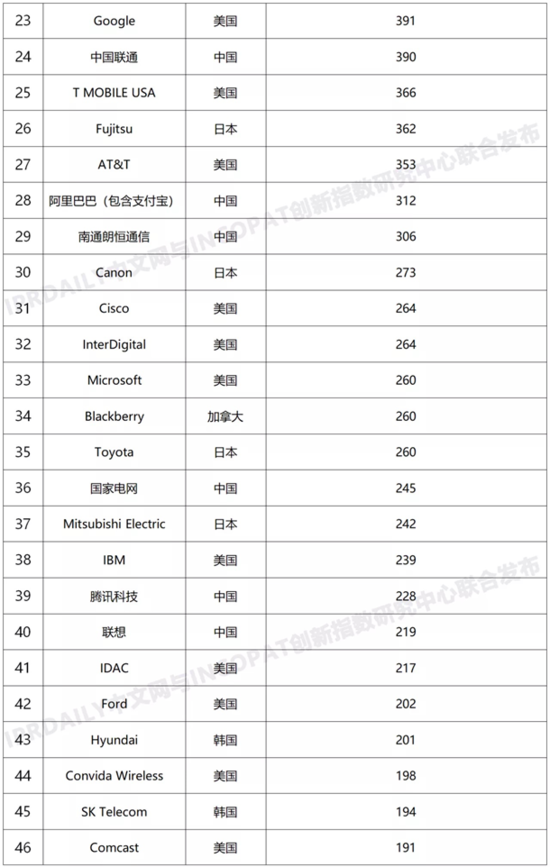 | 23 | Google | 美国 | 391 |
|---|---|---|---|
| 24 | 中国联通 | 中国 | 390 |
| 25 | T MOBILE USA | 美国 | 366 |
| 26 | Fujitsu | 日本 | 362 |
| 27 | AT&T | 美国 | 353 |
| 28 | 阿里巴巴（包含支付宝） | 中国 | 312 |
| 29 | 南通朗恒通信 | 中国 | 306 |
| 30 | Canon | 日本 | 273 |
| 31 | Cisco | 美国 | 264 |
| 32 | InterDigital | 美国 | 264 |
| 33 | Microsoft | 美国 | 260 |
| 34 | Blackberry | 加拿大 | 260 |
| 35 | Toyota | 日本 | 260 |
| 36 | 国家电网 | 中国 | 245 |
| 37 | Mitsubishi Electric | 日本 | 242 |
| 38 | IBM | 美国 | 239 |
| 39 | 腾讯科技 | 中国 | 228 |
| 40 | 联想 | 中国 | 219 |
| 41 | IDAC | 美国 | 217 |
| 42 | Ford | 美国 | 202 |
| 43 | Hyundai | 韩国 | 201 |
| 44 | Convida Wireless | 美国 | 198 |
| 45 | SK Telecom | 韩国 | 194 |
| 46 | Comcast | 美国 | 191 |

IPRDAILY中文网与INCOPAT创新指数研究中心联合发布
IPRDAILY中文网与INCOPAT创新指数研究中心联合发布